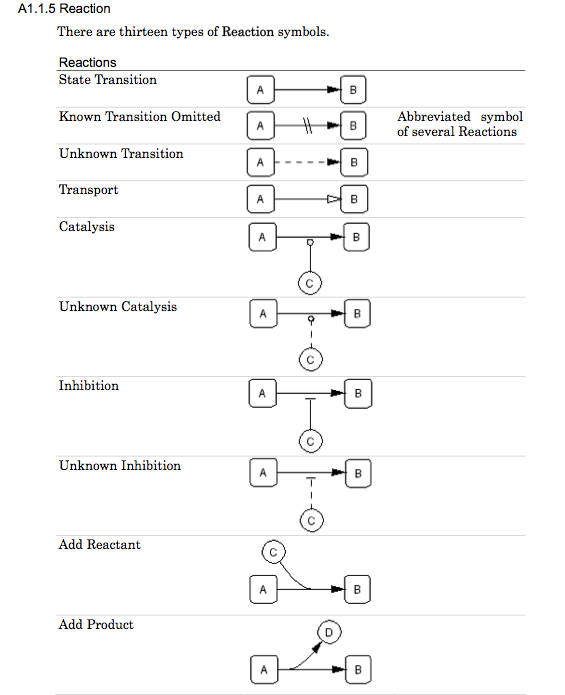 A1.1.5 Reaction

There are thirteen types of Reaction symbols.

| Reactions | | |
|---|---|---|
| State Transition | A B | |
| Known Transition Omitted | A B | Abbreviated symbol of several Reactions |
| Unknown Transition | A B | |
| Transport | A B | |
| Catalysis | A B C | |
| Unknown Catalysis | A B C | |
| Inhibition | A B C | |
| Unknown Inhibition | A B C | |
| Add Reactant | C A B | |
| Add Product | D A B | |